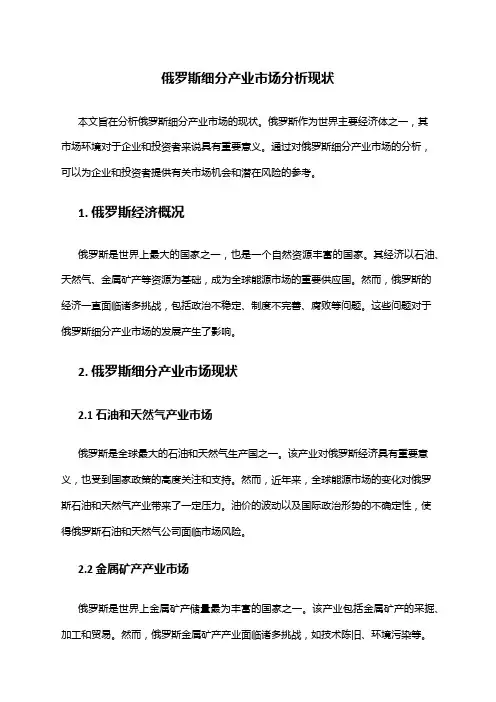 俄罗斯细分产业市场分析现状

本文旨在分析俄罗斯细分产业市场的现状。俄罗斯作为世界主要经济体之一，其市场环境对于企业和投资者来说具有重要意义。通过对俄罗斯细分产业市场的分析，可以为企业和投资者提供有关市场机会和潜在风险的参考。

1. 俄罗斯经济概况

俄罗斯是世界上最大的国家之一，也是一个自然资源丰富的国家。其经济以石油、天然气、金属矿产等资源为基础，成为全球能源市场的重要供应国。然而，俄罗斯的经济一直面临诸多挑战，包括政治不稳定、制度不完善、腐败等问题。这些问题对于俄罗斯细分产业市场的发展产生了影响。

2. 俄罗斯细分产业市场现状

2.1 石油和天然气产业市场

俄罗斯是全球最大的石油和天然气生产国之一。该产业对俄罗斯经济具有重要意义，也受到国家政策的高度关注和支持。然而，近年来，全球能源市场的变化对俄罗斯石油和天然气产业带来了一定压力。油价的波动以及国际政治形势的不确定性，使得俄罗斯石油和天然气公司面临市场风险。

2.2 金属矿产产业市场

俄罗斯是世界上金属矿产储量最为丰富的国家之一。该产业包括金属矿产的采掘、加工和贸易。然而，俄罗斯金属矿产产业面临诸多挑战，如技术陈旧、环境污染等。